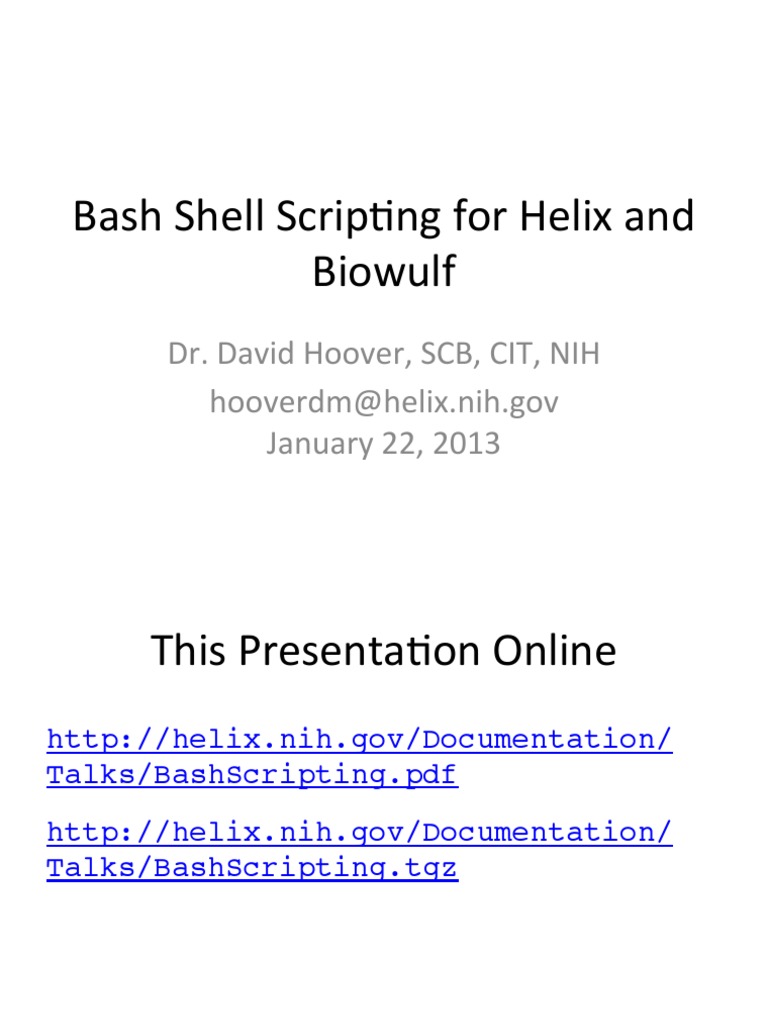 Bash Shell Scripting for Helix and Biowulf

Dr. David Hoover, SCB, CIT, NIH
hooverdm@helix.nih.gov
January 22, 2013

This Presentation Online

http://helix.nih.gov/Documentation/Talks/BashScripting.pdf

http://helix.nih.gov/Documentation/Talks/BashScripting.tgz